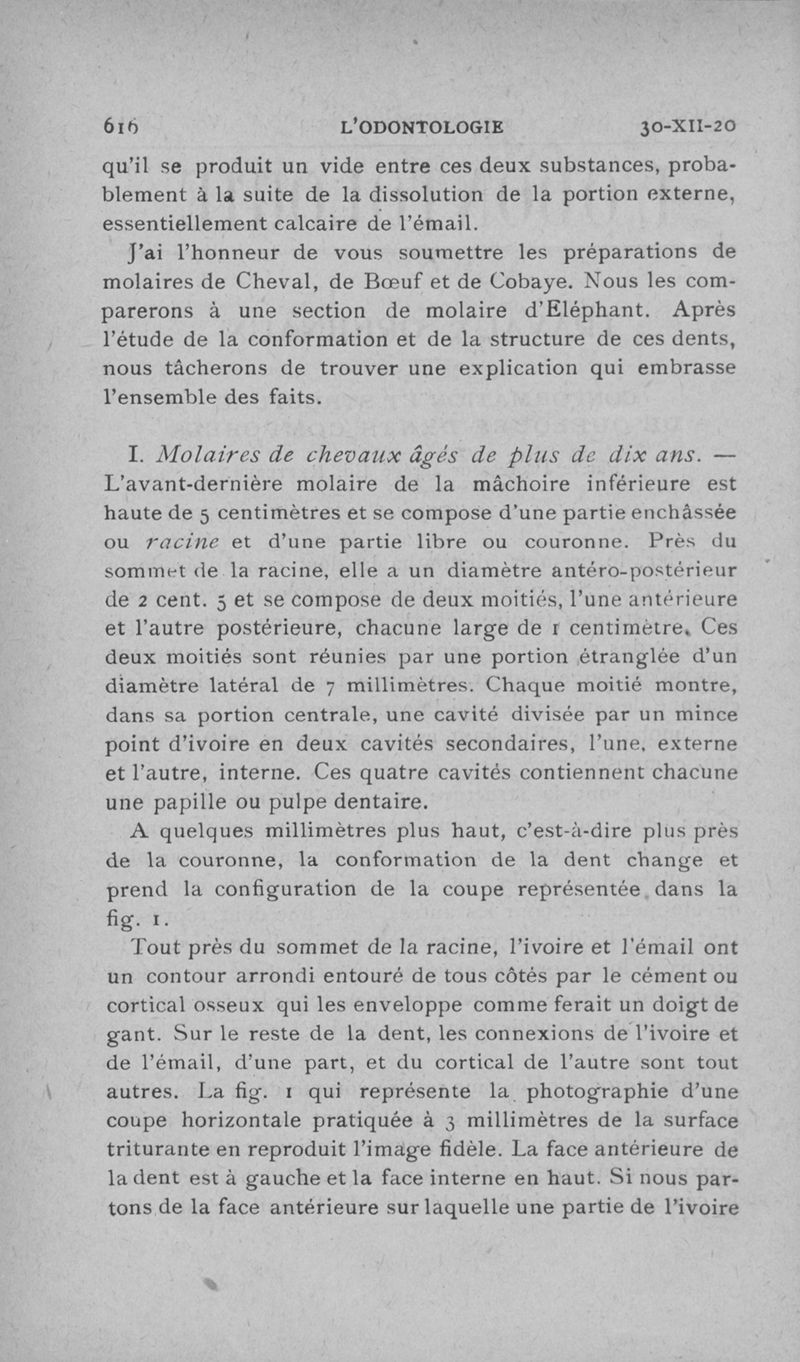 616 L'ODONTOLOGIE 30-XII-20

qu'il se produit un vide entre ces deux substances, probablement à la suite de la dissolution de la portion externe, essentiellement calcaire de l'émail.

J'ai l'honneur de vous soumettre les préparations de molaires de Cheval, de Bœuf et de Cobaye. Nous les comparerons à une section de molaire d'Eléphant. Après l'étude de la conformation et de la structure de ces dents, nous tâcherons de trouver une explication qui embrasse l'ensemble des faits.

I. Molaires de chevaux âgés de plus de dix ans. — L'avant-dernière molaire de la mâchoire inférieure est haute de 5 centimètres et se compose d'une partie enchâssée ou racine et d'une partie libre ou couronne. Près du sommet de la racine, elle a un diamètre antéro-postérieur de 2 cent. 5 et se compose de deux moitiés, l'une antérieure et l'autre postérieure, chacune large de 1 centimètre. Ces deux moitiés sont réunies par une portion étranglée d'un diamètre latéral de 7 millimètres. Chaque moitié montre, dans sa portion centrale, une cavité divisée par un mince point d'ivoire en deux cavités secondaires, l'une, externe et l'autre, interne. Ces quatre cavités contiennent chacune une papille ou pulpe dentaire.

A quelques millimètres plus haut, c'est-à-dire plus près de la couronne, la conformation de la dent change et prend la configuration de la coupe représentée dans la fig. 1.

Tout près du sommet de la racine, l'ivoire et l'émail ont un contour arrondi entouré de tous côtés par le cément ou cortical osseux qui les enveloppe comme ferait un doigt de gant. Sur le reste de la dent, les connexions de l'ivoire et de l'émail, d'une part, et du cortical de l'autre sont tout autres. La fig. 1 qui représente la photographie d'une coupe horizontale pratiquée à 3 millimètres de la surface triturante en reproduit l'image fidèle. La face antérieure de la dent est à gauche et la face interne en haut. Si nous partons de la face antérieure sur laquelle une partie de l'ivoire